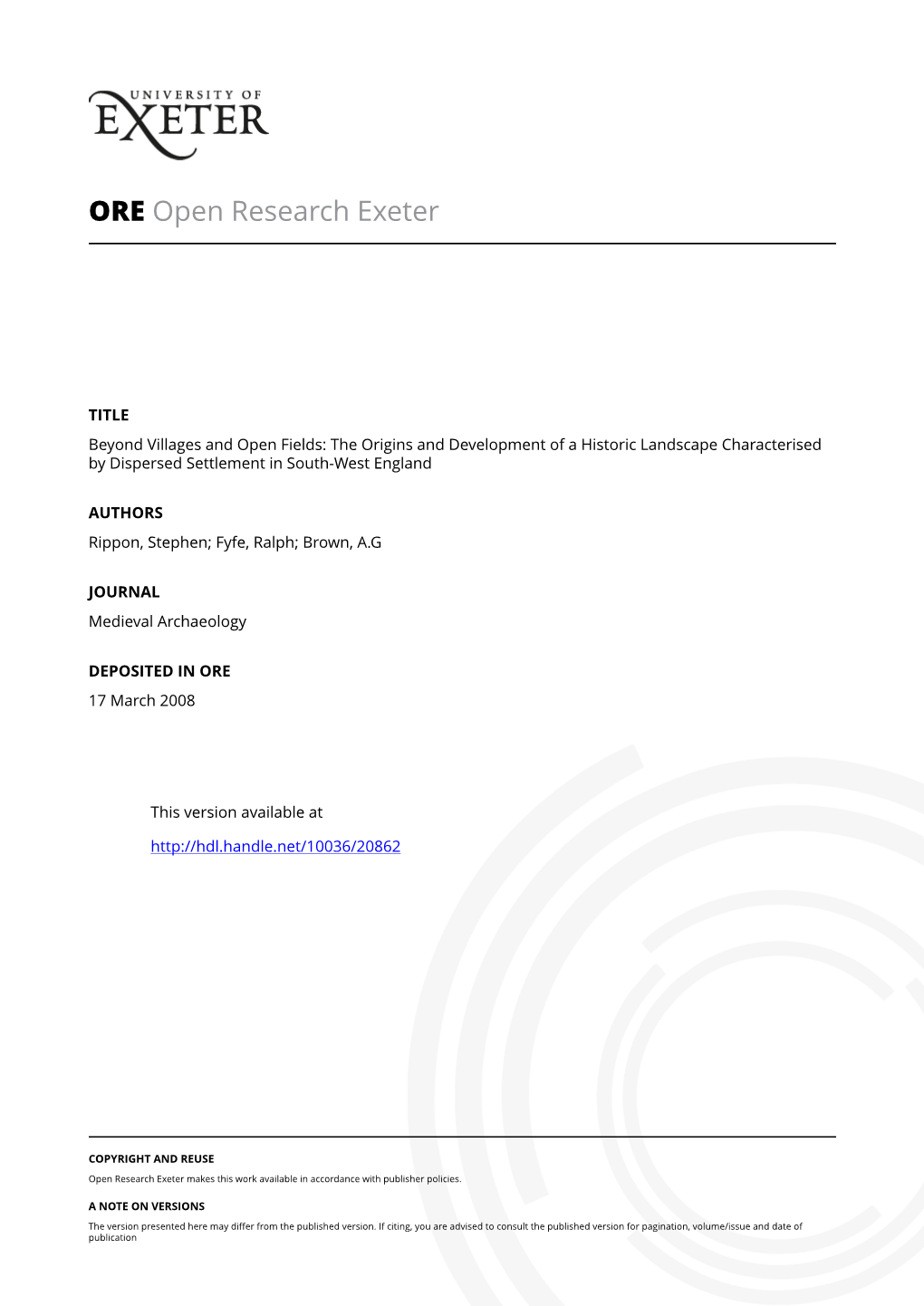 UNIVERSITY OF
EXETER

ORE Open Research Exeter

TITLE
Beyond Villages and Open Fields: The Origins and Development of a Historic Landscape Characterised by Dispersed Settlement in South-West England

AUTHORS
Rippon, Stephen; Fyfe, Ralph; Brown, A.G

JOURNAL
Medieval Archaeology

DEPOSITED IN ORE
17 March 2008

This version available at

http://hdl.handle.net/10036/20862

COPYRIGHT AND REUSE
Open Research Exeter makes this work available in accordance with publisher policies.

A NOTE ON VERSIONS
The version presented here may differ from the published version. If citing, you are advised to consult the published version for pagination, volume/issue and date of publication